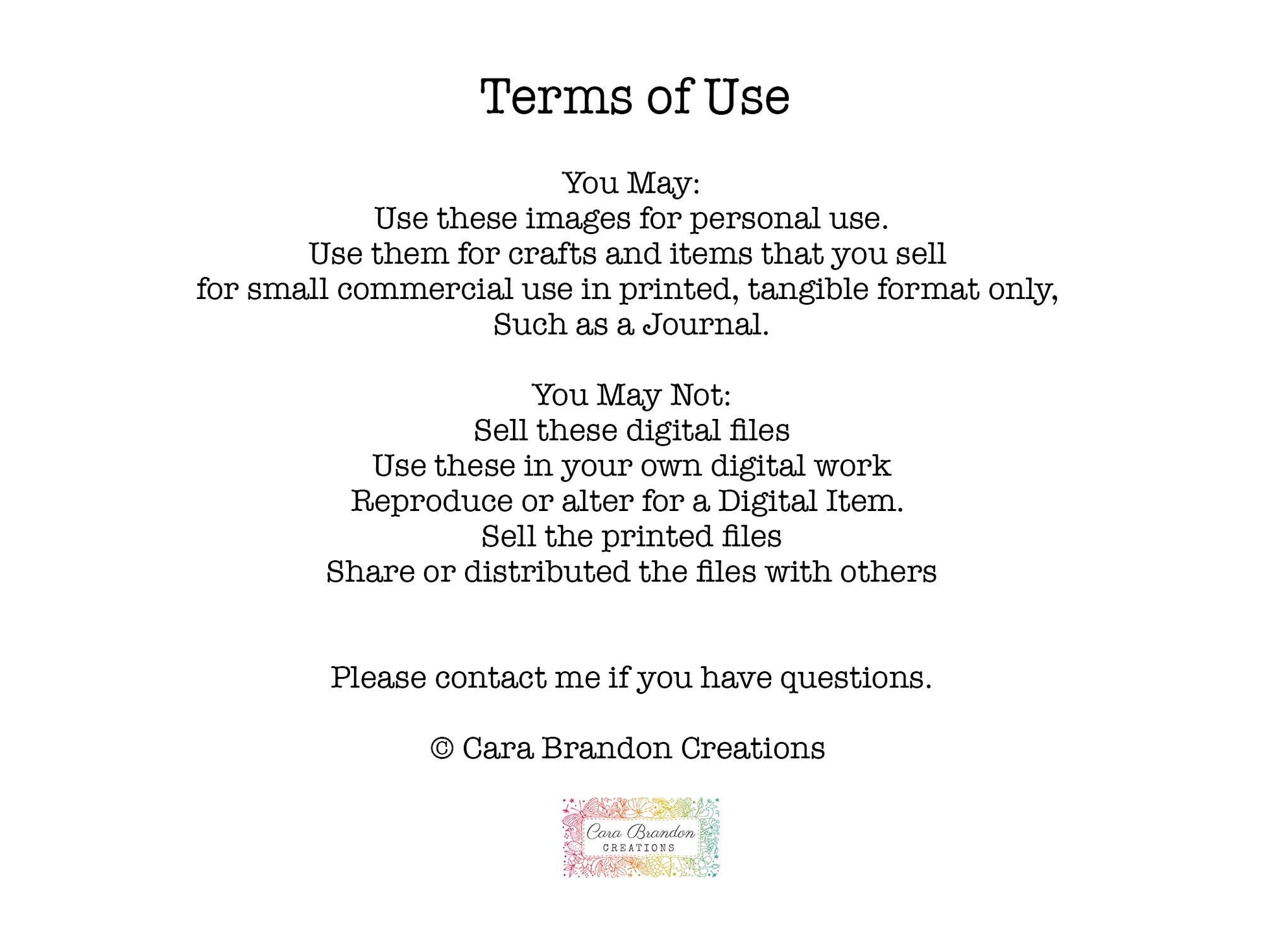 Terms of Use

You May:
Use these images for personal use.
Use them for crafts and items that you sell
for small commercial use in printed, tangible format only,
Such as a Journal.

You May Not:
Sell these digital files
Use these in your own digital work
Reproduce or alter for a Digital Item.
Sell the printed files
Share or distributed the files with others

Please contact me if you have questions.

© Cara Brandon Creations

Cara Brandon
CREATIONS